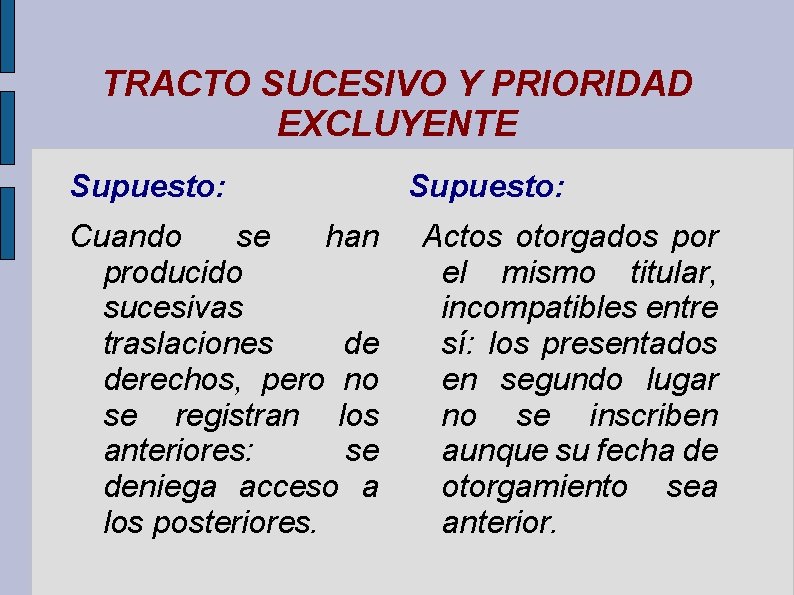 TRACTO SUCESIVO Y PRIORIDAD EXCLUYENTE

Supuesto:

Cuando se han producido sucesivas traslaciones de derechos, pero no se registran los anteriores: se deniega acceso a los posteriores.

Supuesto:

Actos otorgados por el mismo titular, incompatibles entre sí: los presentados en segundo lugar no se inscriben aunque su fecha de otorgamiento sea anterior.